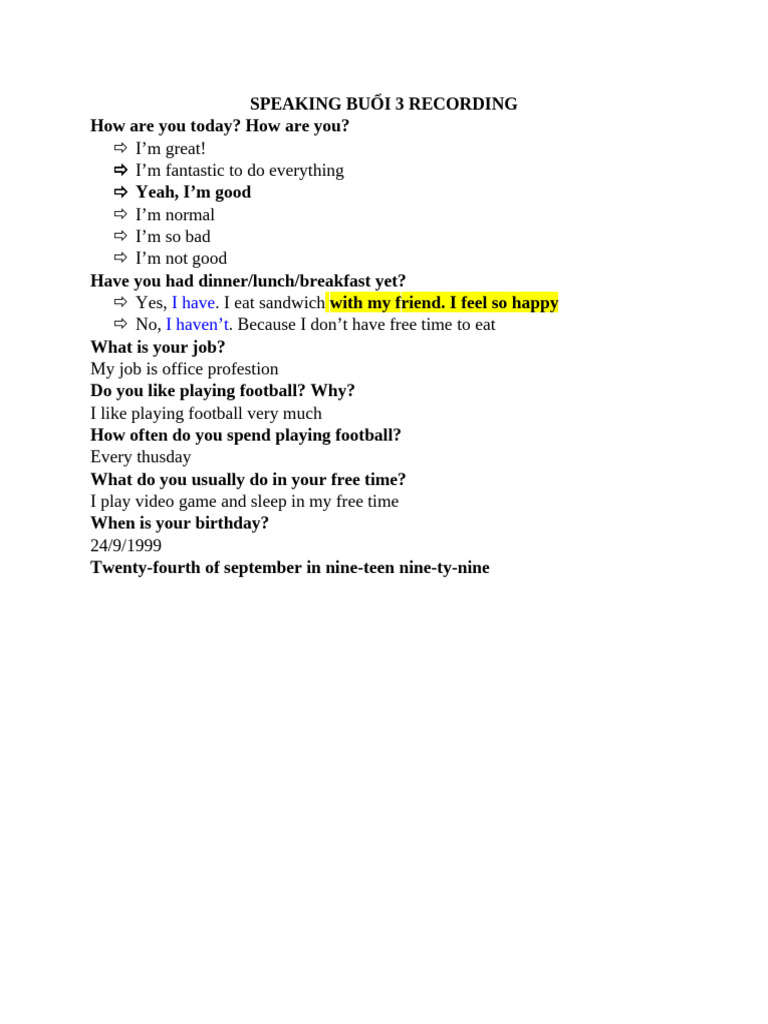 SPEAKING BUỔI 3 RECORDING
How are you today? How are you?

⇨ I'm great!
⇨ I'm fantastic to do everything
⇨ Yeah, I'm good
⇨ I'm normal
⇨ I'm so bad
⇨ I'm not good

Have you had dinner/lunch/breakfast yet?

⇨ Yes, I have. I eat sandwich with my friend. I feel so happy
⇨ No, I haven't. Because I don't have free time to eat

What is your job?
My job is office profestion
Do you like playing football? Why?
I like playing football very much
How often do you spend playing football?
Every thusday
What do you usually do in your free time?
I play video game and sleep in my free time
When is your birthday?
24/9/1999
Twenty-fourth of september in nine-teen nine-ty-nine